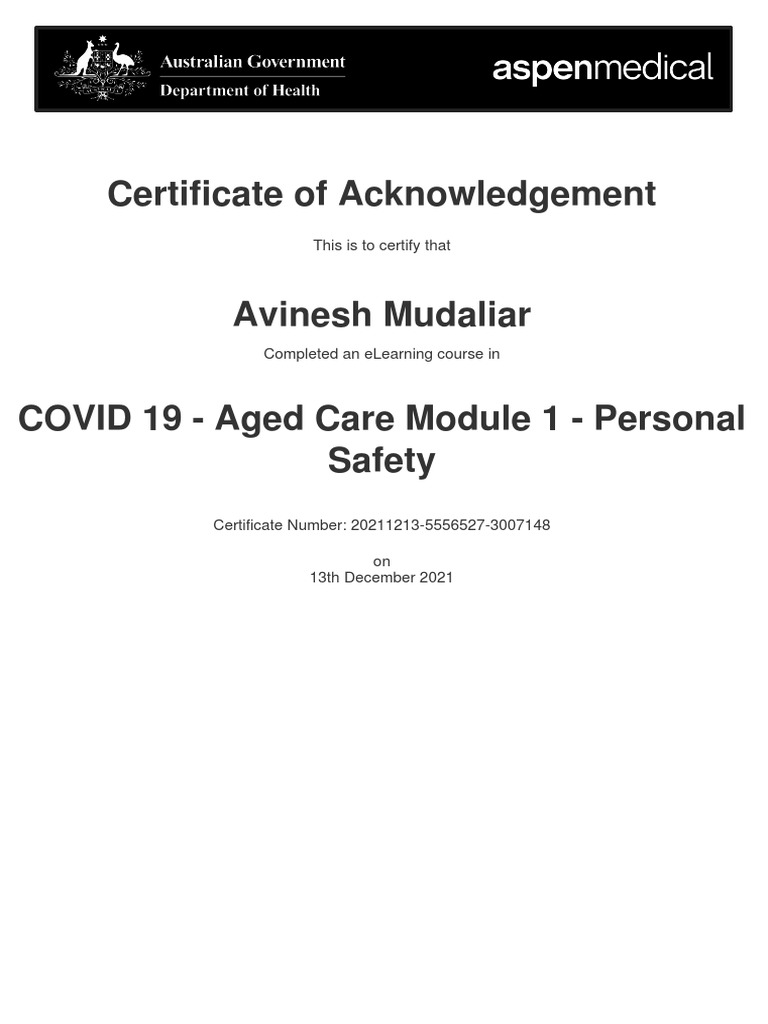 Australian Government
Department of Health

aspenmedical

Certificate of Acknowledgement

This is to certify that

Avinesh Mudaliar

Completed an eLearning course in

COVID 19 - Aged Care Module 1 - Personal Safety

Certificate Number: 20211213-5556527-3007148

on
13th December 2021